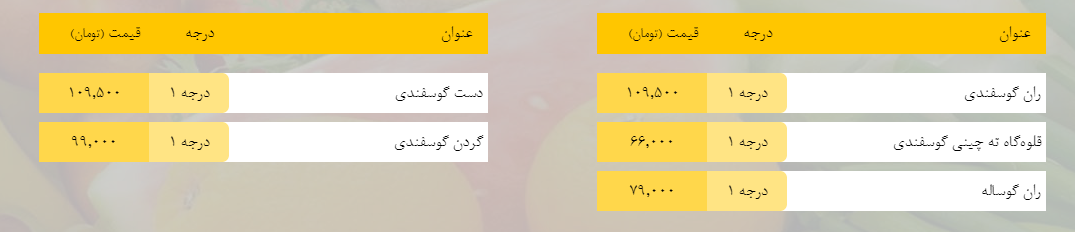 | عنوان | درجه | قیمت (تومان) |
|---|---|---|
| ران گوسفندی | درجه ۱ | ۱۰۹,۵۰۰ |
| قلوه‌گاه ته چینی گوسفندی | درجه ۱ | ۶۶,۰۰۰ |
| ران گوساله | درجه ۱ | ۷۹,۰۰۰ |

| عنوان | درجه | قیمت (تومان) |
|---|---|---|
| دست گوسفندی | درجه ۱ | ۱۰۹,۵۰۰ |
| گردن گوسفندی | درجه ۱ | ۹۹,۰۰۰ |